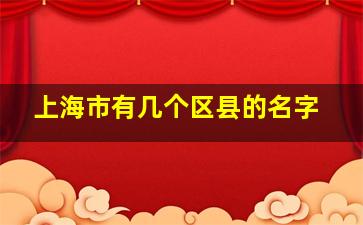 上海市有几个区县的名字